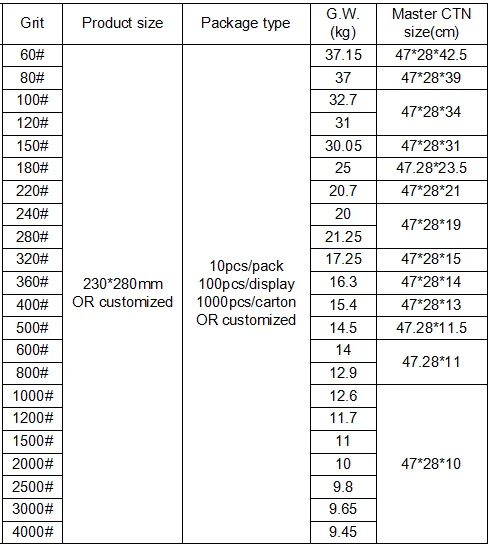 | Grit | Product size | Package type | G.W. (kg) | Master CTN size(cm) |
|---|---|---|---|---|
| 60# | 230*280mm OR customized | 10pcs/pack 100pcs/display 1000pcs/carton OR customized | 37.15 | 47*28*42.5 |
| 80# | | | 37 | 47*28*39 |
| 100# | | | 32.7 | 47*28*34 |
| 120# | | | 31 | |
| 150# | | | 30.05 | 47*28*31 |
| 180# | | | 25 | 47.28*23.5 |
| 220# | | | 20.7 | 47*28*21 |
| 240# | | | 20 | 47*28*19 |
| 280# | | | 21.25 | |
| 320# | | | 17.25 | 47*28*15 |
| 360# | | | 16.3 | 47*28*14 |
| 400# | | | 15.4 | 47*28*13 |
| 500# | | | 14.5 | 47.28*11.5 |
| 600# | | | 14 | 47.28*11 |
| 800# | | | 12.9 | |
| 1000# | | | 12.6 | 47*28*10 |
| 1200# | | | 11.7 | |
| 1500# | | | 11 | |
| 2000# | | | 10 | |
| 2500# | | | 9.8 | |
| 3000# | | | 9.65 | |
| 4000# | | | 9.45 | |